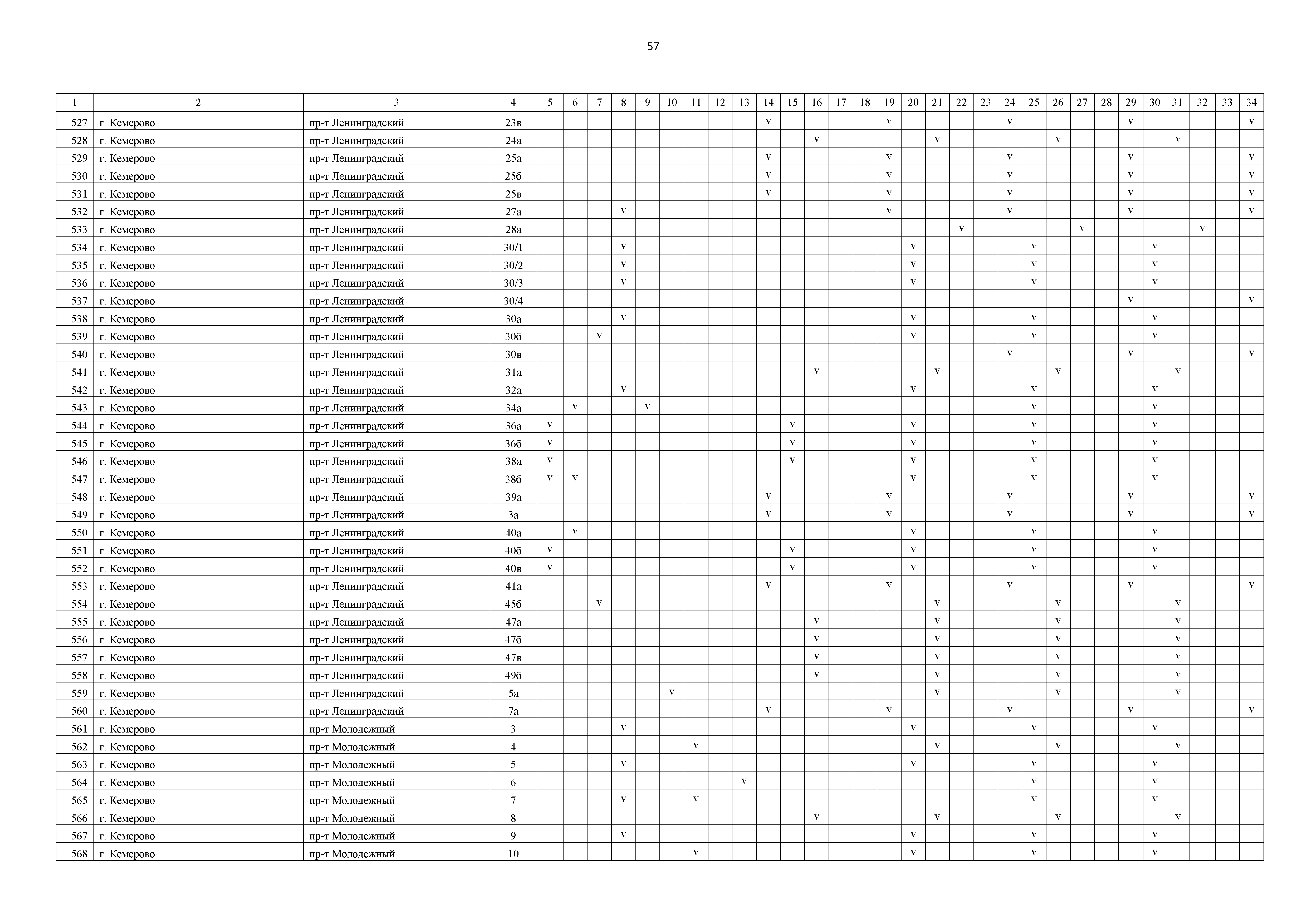 57

| 1 | 2 | 3 | 4 | 5 | 6 | 7 | 8 | 9 | 10 | 11 | 12 | 13 | 14 | 15 | 16 | 17 | 18 | 19 | 20 | 21 | 22 | 23 | 24 | 25 | 26 | 27 | 28 | 29 | 30 | 31 | 32 | 33 | 34 |
|---|---|---|---|---|---|---|---|---|---|---|---|---|---|---|---|---|---|---|---|---|---|---|---|---|---|---|---|---|---|---|---|---|---|
| 527 | г. Кемерово | пр-т Ленинградский | 23в | | | | | | | | | | v | | | | | v | | | | | v | | | | | v | | | | | v |
| 528 | г. Кемерово | пр-т Ленинградский | 24а | | | | | | | | | | | | v | | | | | v | | | | | v | | | | | v | | | |
| 529 | г. Кемерово | пр-т Ленинградский | 25а | | | | | | | | | | v | | | | | v | | | | | v | | | | | v | | | | | v |
| 530 | г. Кемерово | пр-т Ленинградский | 25б | | | | | | | | | | v | | | | | v | | | | | v | | | | | v | | | | | v |
| 531 | г. Кемерово | пр-т Ленинградский | 25в | | | | | | | | | | v | | | | | v | | | | | v | | | | | v | | | | | v |
| 532 | г. Кемерово | пр-т Ленинградский | 27а | | | | v | | | | | | | | | | | v | | | | | v | | | | | v | | | | | v |
| 533 | г. Кемерово | пр-т Ленинградский | 28а | | | | | | | | | | | | | | | | | | v | | | | | v | | | | | v | | |
| 534 | г. Кемерово | пр-т Ленинградский | 30/1 | | | | v | | | | | | | | | | | | v | | | | | v | | | | | v | | | | |
| 535 | г. Кемерово | пр-т Ленинградский | 30/2 | | | | v | | | | | | | | | | | | v | | | | | v | | | | | v | | | | |
| 536 | г. Кемерово | пр-т Ленинградский | 30/3 | | | | v | | | | | | | | | | | | v | | | | | v | | | | | v | | | | |
| 537 | г. Кемерово | пр-т Ленинградский | 30/4 | | | | | | | | | | | | | | | | | | | | | | | | | v | | | | | v |
| 538 | г. Кемерово | пр-т Ленинградский | 30а | | | | v | | | | | | | | | | | | v | | | | | v | | | | | v | | | | |
| 539 | г. Кемерово | пр-т Ленинградский | 30б | | | v | | | | | | | | | | | | | v | | | | | v | | | | | v | | | | |
| 540 | г. Кемерово | пр-т Ленинградский | 30в | | | | | | | | | | | | | | | | | | | | v | | | | | v | | | | | v |
| 541 | г. Кемерово | пр-т Ленинградский | 31а | | | | | | | | | | | | v | | | | | v | | | | | v | | | | | v | | | |
| 542 | г. Кемерово | пр-т Ленинградский | 32а | | | | v | | | | | | | | | | | | v | | | | | v | | | | | v | | | | |
| 543 | г. Кемерово | пр-т Ленинградский | 34а | | v | | | v | | | | | | | | | | | | | | | | v | | | | | v | | | | |
| 544 | г. Кемерово | пр-т Ленинградский | 36а | v | | | | | | | | | | v | | | | | v | | | | | v | | | | | v | | | | |
| 545 | г. Кемерово | пр-т Ленинградский | 36б | v | | | | | | | | | | v | | | | | v | | | | | v | | | | | v | | | | |
| 546 | г. Кемерово | пр-т Ленинградский | 38а | v | | | | | | | | | | v | | | | | v | | | | | v | | | | | v | | | | |
| 547 | г. Кемерово | пр-т Ленинградский | 38б | v | v | | | | | | | | | | | | | | v | | | | | v | | | | | v | | | | |
| 548 | г. Кемерово | пр-т Ленинградский | 39а | | | | | | | | | | v | | | | | v | | | | | v | | | | | v | | | | | v |
| 549 | г. Кемерово | пр-т Ленинградский | 3а | | | | | | | | | | v | | | | | v | | | | | v | | | | | v | | | | | v |
| 550 | г. Кемерово | пр-т Ленинградский | 40а | | v | | | | | | | | | | | | | | v | | | | | v | | | | | v | | | | |
| 551 | г. Кемерово | пр-т Ленинградский | 40б | v | | | | | | | | | | v | | | | | v | | | | | v | | | | | v | | | | |
| 552 | г. Кемерово | пр-т Ленинградский | 40в | v | | | | | | | | | | v | | | | | v | | | | | v | | | | | v | | | | |
| 553 | г. Кемерово | пр-т Ленинградский | 41а | | | | | | | | | | v | | | | | v | | | | | v | | | | | v | | | | | v |
| 554 | г. Кемерово | пр-т Ленинградский | 45б | | | v | | | | | | | | | | | | | | v | | | | | v | | | | | v | | | |
| 555 | г. Кемерово | пр-т Ленинградский | 47а | | | | | | | | | | | | v | | | | | v | | | | | v | | | | | v | | | |
| 556 | г. Кемерово | пр-т Ленинградский | 47б | | | | | | | | | | | | v | | | | | v | | | | | v | | | | | v | | | |
| 557 | г. Кемерово | пр-т Ленинградский | 47в | | | | | | | | | | | | v | | | | | v | | | | | v | | | | | v | | | |
| 558 | г. Кемерово | пр-т Ленинградский | 49б | | | | | | | | | | | | v | | | | | v | | | | | v | | | | | v | | | |
| 559 | г. Кемерово | пр-т Ленинградский | 5а | | | | | | v | | | | | | | | | | | v | | | | | v | | | | | v | | | |
| 560 | г. Кемерово | пр-т Ленинградский | 7а | | | | | | | | | | v | | | | | v | | | | | v | | | | | v | | | | | v |
| 561 | г. Кемерово | пр-т Молодежный | 3 | | | | v | | | | | | | | | | | | v | | | | | v | | | | | v | | | | |
| 562 | г. Кемерово | пр-т Молодежный | 4 | | | | | | | v | | | | | | | | | | v | | | | | v | | | | | v | | | |
| 563 | г. Кемерово | пр-т Молодежный | 5 | | | | v | | | | | | | | | | | | v | | | | | v | | | | | v | | | | |
| 564 | г. Кемерово | пр-т Молодежный | 6 | | | | | | | | | v | | | | | | | | | | | | v | | | | | v | | | | |
| 565 | г. Кемерово | пр-т Молодежный | 7 | | | | v | | | v | | | | | | | | | | | | | | v | | | | | v | | | | |
| 566 | г. Кемерово | пр-т Молодежный | 8 | | | | | | | | | | | | v | | | | | v | | | | | v | | | | | v | | | |
| 567 | г. Кемерово | пр-т Молодежный | 9 | | | | v | | | | | | | | | | | | v | | | | | v | | | | | v | | | | |
| 568 | г. Кемерово | пр-т Молодежный | 10 | | | | | | | v | | | | | | | | | v | | | | | v | | | | | v | | | | |